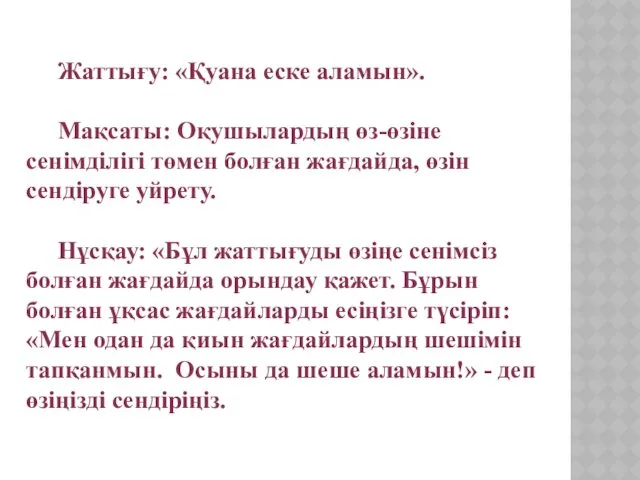 Жаттығу: «Қуана еске аламын».

Мақсаты: Оқушылардың өз-өзіне сенімділігі төмен болған жағдайда, өзін сендіруге уйрету.

Нұсқау: «Бұл жаттығуды өзіңе сенімсіз болған жағдайда орындау қажет. Бұрын болған ұқсас жағдайларды есіңізге түсіріп: «Мен одан да қиын жағдайлардың шешімін тапқанмын. Осыны да шеше аламын!» - деп өзіңізді сендіріңіз.